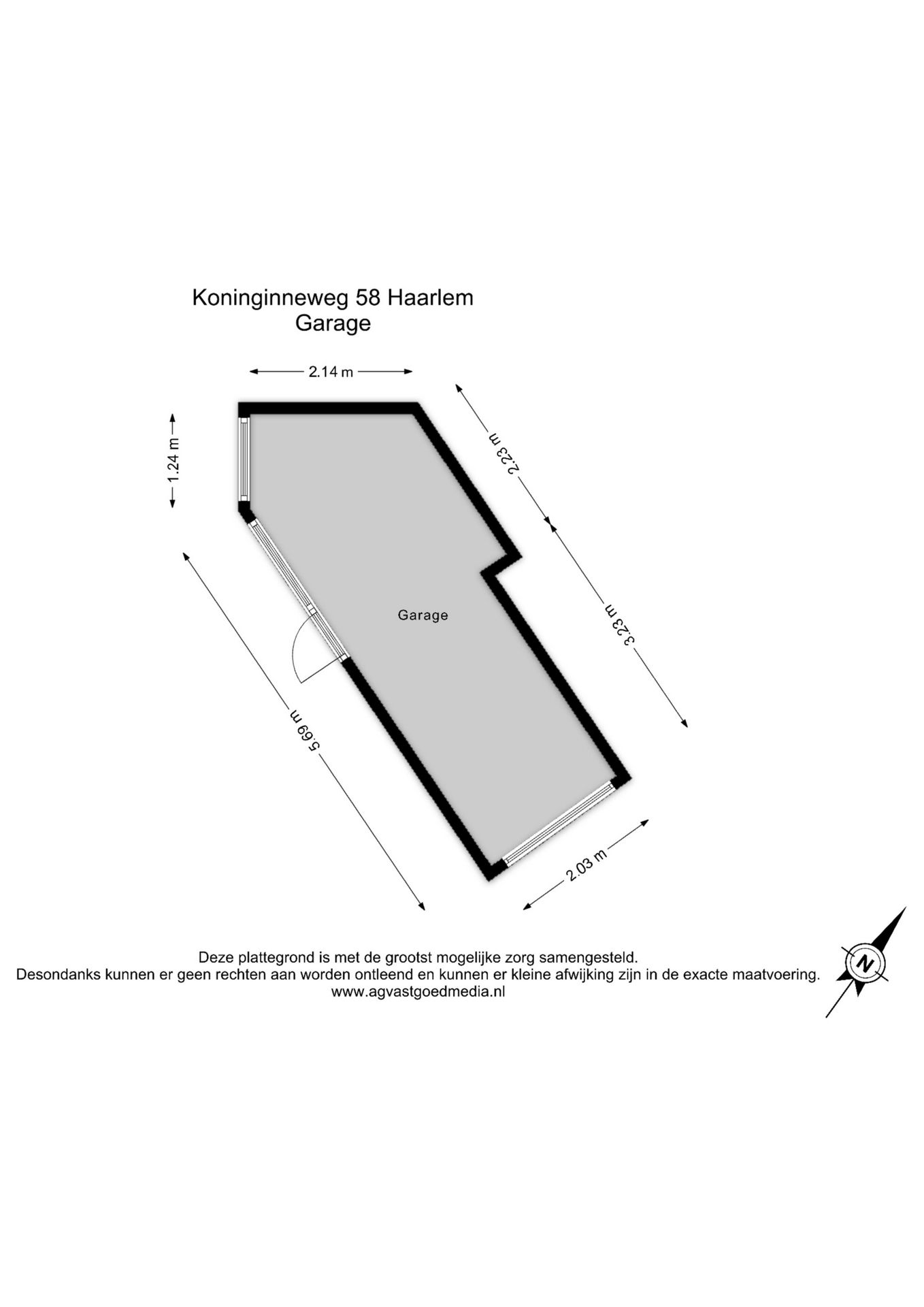 Koninginneweg 58 Haarlem
Garage

2.14 m

1.24 m

2.23 m

3.23 m

Garage

5.69 m

2.03 m

Deze plattegrond is met de grootst mogelijke zorg samengesteld.
Desondanks kunnen er geen rechten aan worden ontleend en kunnen er kleine afwijking zijn in de exacte maatvoering.
www.agvastgoedmedia.nl

N